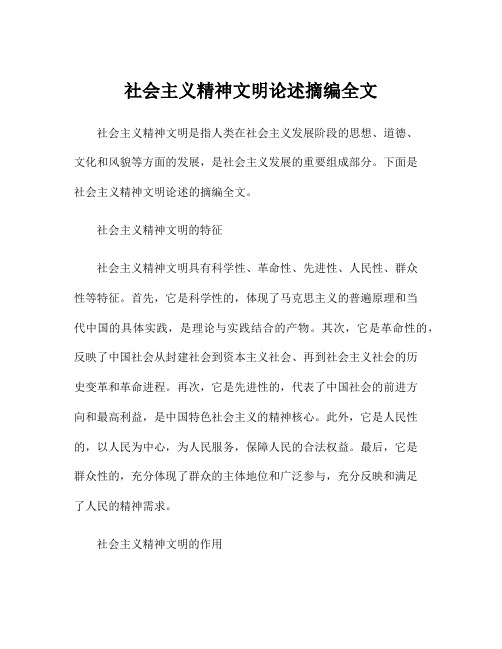 社会主义精神文明论述摘编全文

社会主义精神文明是指人类在社会主义发展阶段的思想、道德、文化和风貌等方面的发展，是社会主义发展的重要组成部分。下面是社会主义精神文明论述的摘编全文。

社会主义精神文明的特征

社会主义精神文明具有科学性、革命性、先进性、人民性、群众性等特征。首先，它是科学性的，体现了马克思主义的普遍原理和当代中国的具体实践，是理论与实践结合的产物。其次，它是革命性的，反映了中国社会从封建社会到资本主义社会、再到社会主义社会的历史变革和革命进程。再次，它是先进性的，代表了中国社会的前进方向和最高利益，是中国特色社会主义的精神核心。此外，它是人民性的，以人民为中心，为人民服务，保障人民的合法权益。最后，它是群众性的，充分体现了群众的主体地位和广泛参与，充分反映和满足了人民的精神需求。

社会主义精神文明的作用